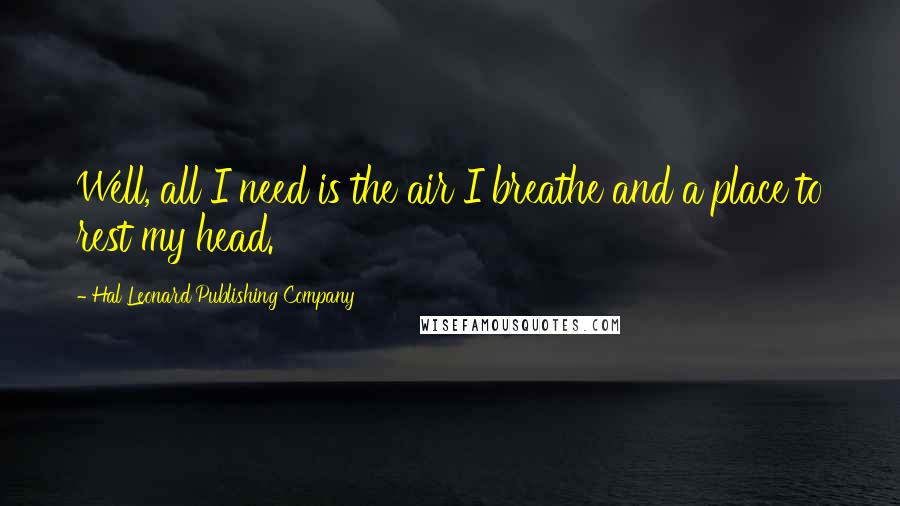 Well, all I need is the air I breathe and a place to rest my head.

- Hal Leonard Publishing Company

WISEFAMOUSQUOTES.COM